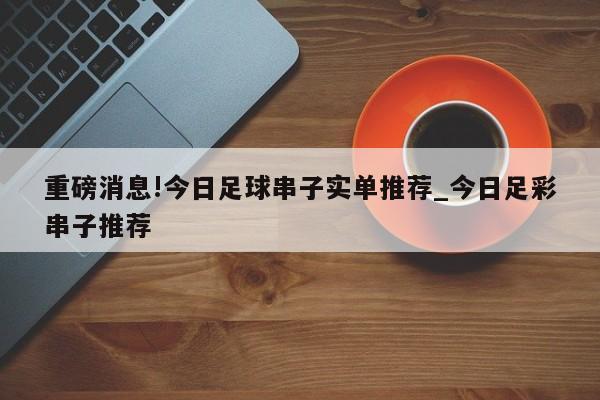 重磅消息!今日足球串子实单推荐_今日足彩串子推荐